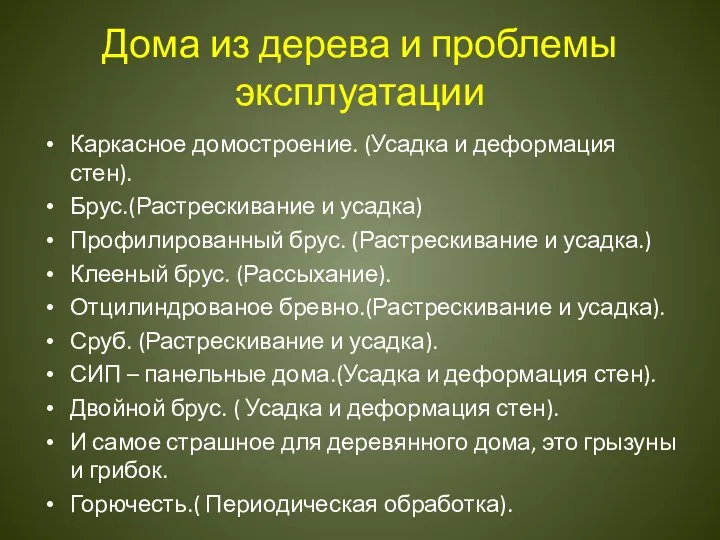 Дома из дерева и проблемы эксплуатации

• Каркасное домостроение. (Усадка и деформация стен).
• Брус.(Растрескивание и усадка)
• Профилированный брус. (Растрескивание и усадка.)
• Клееный брус. (Рассыхание).
• Отцилиндрованое бревно.(Растрескивание и усадка).
• Сруб. (Растрескивание и усадка).
• СИП – панельные дома.(Усадка и деформация стен).
• Двойной брус. ( Усадка и деформация стен).
• И самое страшное для деревянного дома, это грызуны и грибок.
• Горючесть.( Периодическая обработка).